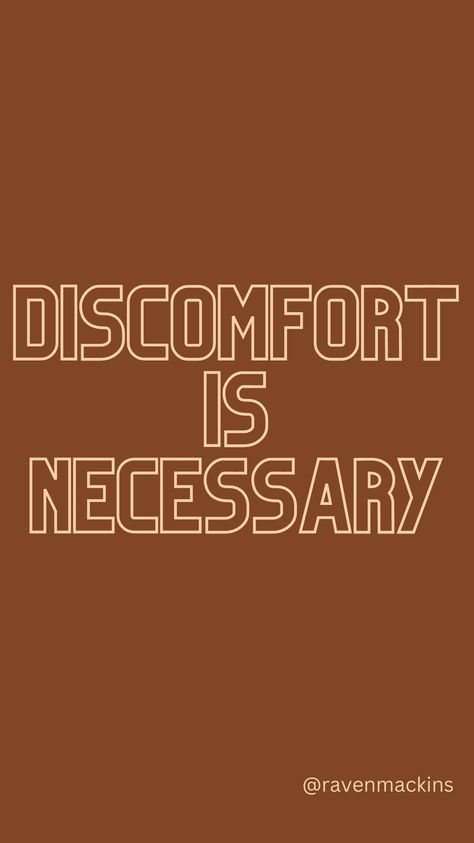 DISCOMFORT IS NECESSARY

@ravenmackins